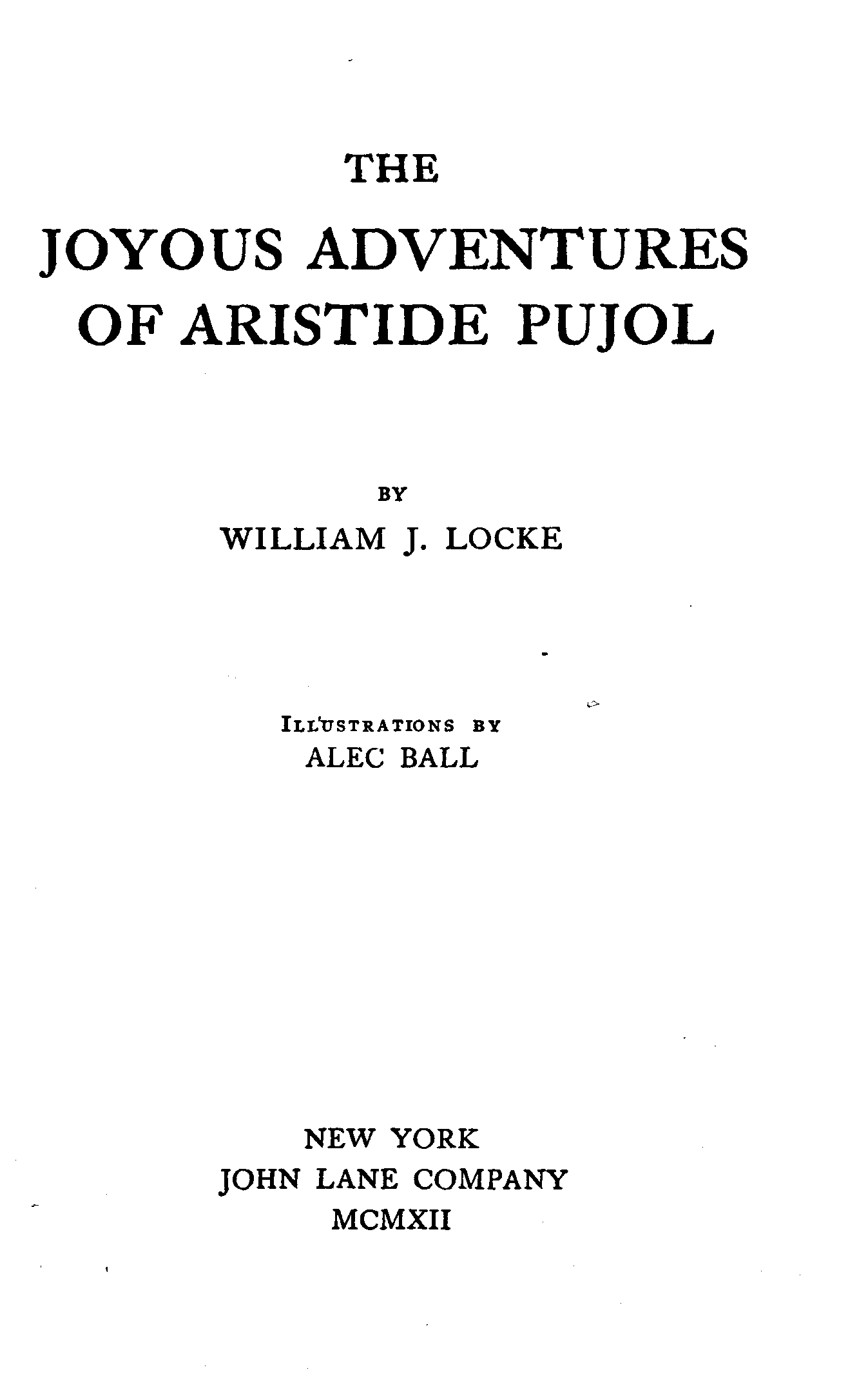 THE

JOYOUS ADVENTURES OF ARISTIDE PUJOL

BY

WILLIAM J. LOCKE

ILLUSTRATIONS BY
ALEC BALL

NEW YORK
JOHN LANE COMPANY
MCMXII